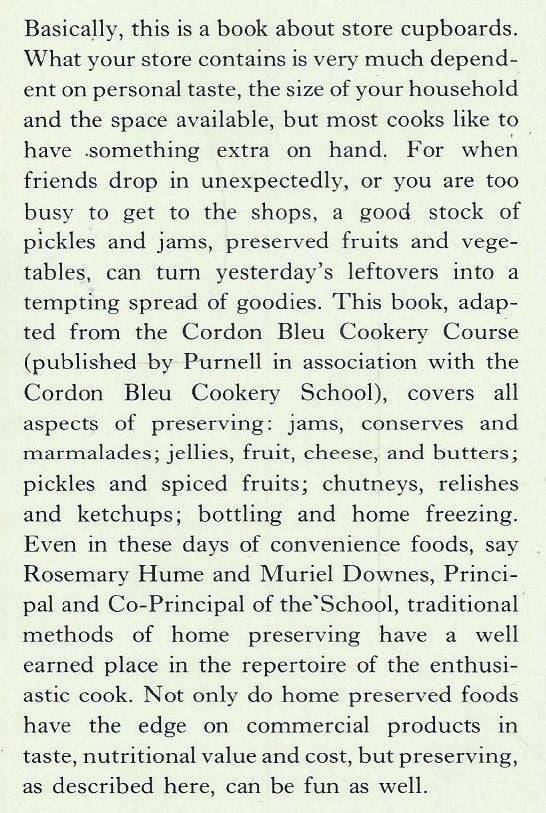 Basically, this is a book about store cupboards. What your store contains is very much dependent on personal taste, the size of your household and the space available, but most cooks like to have something extra on hand. For when friends drop in unexpectedly, or you are too busy to get to the shops, a good stock of pickles and jams, preserved fruits and vegetables, can turn yesterday's leftovers into a tempting spread of goodies. This book, adapted from the Cordon Bleu Cookery Course (published by Purnell in association with the Cordon Bleu Cookery School), covers all aspects of preserving: jams, conserves and marmalades; jellies, fruit, cheese, and butters; pickles and spiced fruits; chutneys, relishes and ketchups; bottling and home freezing. Even in these days of convenience foods, say Rosemary Hume and Muriel Downes, Principal and Co-Principal of the School, traditional methods of home preserving have a well earned place in the repertoire of the enthusiastic cook. Not only do home preserved foods have the edge on commercial products in taste, nutritional value and cost, but preserving, as described here, can be fun as well.